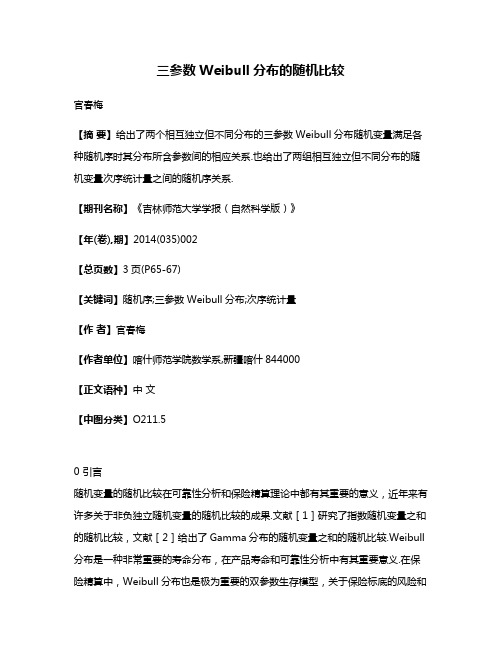 三参数 Weibull 分布的随机比较

官春梅

【摘 要】给出了两个相互独立但不同分布的三参数 Weibull 分布随机变量满足各种随机序时其分布所含参数间的相应关系.也给出了两组相互独立但不同分布的随机变量次序统计量之间的随机序关系.

【期刊名称】《吉林师范大学学报（自然科学版）》

【年(卷),期】2014(035)002

【总页数】3 页(P65-67)

【关键词】随机序;三参数 Weibull 分布;次序统计量

【作 者】官春梅

【作者单位】喀什师范学院数学系,新疆喀什 844000

【正文语种】中 文

【中图分类】O211.5

0 引言

随机变量的随机比较在可靠性分析和保险精算理论中都有其重要的意义，近年来有许多关于非负独立随机变量的随机比较的成果.文献［1］研究了指数随机变量之和的随机比较，文献［2］给出了 Gamma 分布的随机变量之和的随机比较.Weibull 分布是一种非常重要的寿命分布，在产品寿命和可靠性分析中有其重要意义.在保险精算中，Weibull 分布也是极为重要的双参数生存模型，关于保险标底的风险和